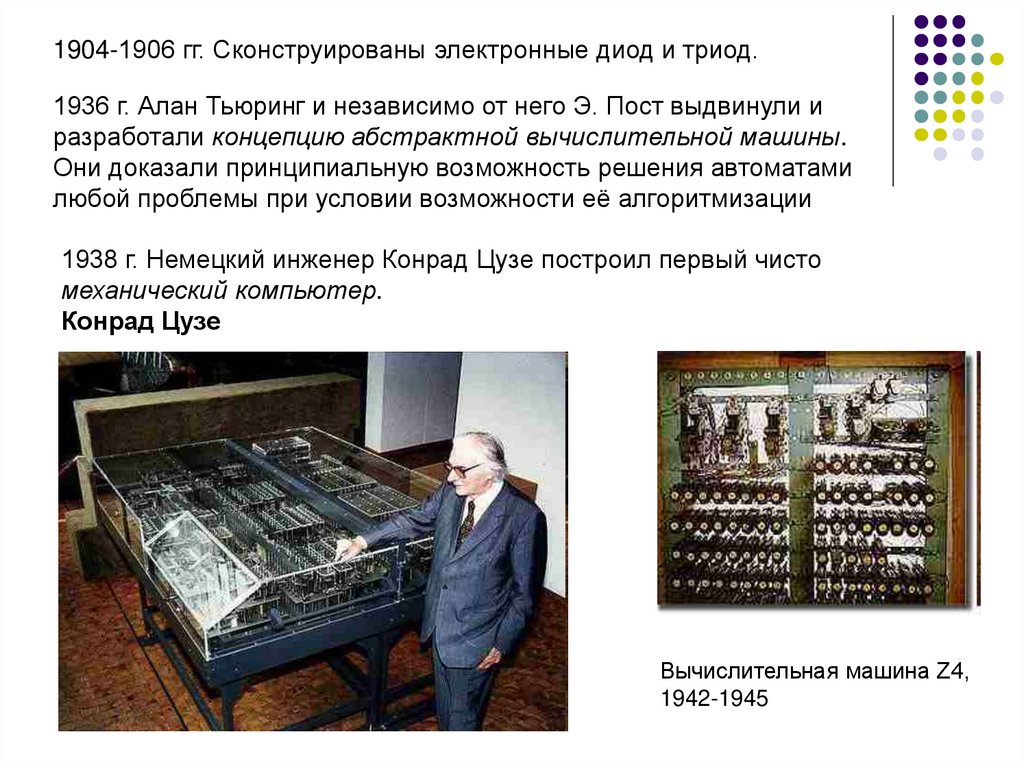 1904-1906 гг. Сконструированы электронные диод и триод.

1936 г. Алан Тьюринг и независимо от него Э. Пост выдвинули и разработали концепцию абстрактной вычислительной машины. Они доказали принципиальную возможность решения автоматами любой проблемы при условии возможности её алгоритмизации

1938 г. Немецкий инженер Конрад Цузе построил первый чисто механический компьютер.
Конрад Цузе

Вычислительная машина Z4, 1942-1945